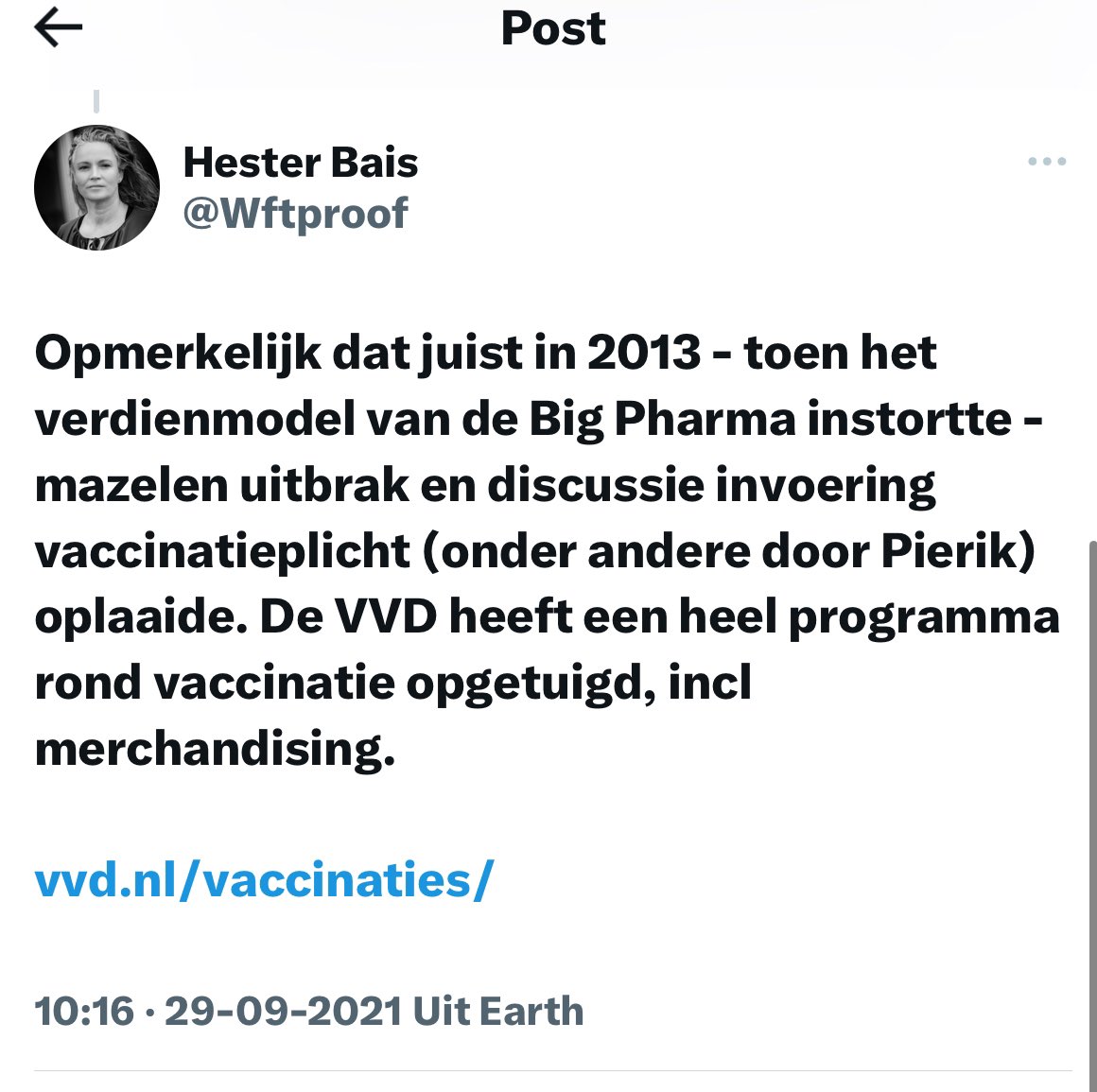 Post

Hester Bais
@Wftproof

Opmerkelijk dat juist in 2013 - toen het verdienmodel van de Big Pharma instortte - mazelen uitbrak en discussie invoering vaccinatieplicht (onder andere door Pierik) oplaaide. De VVD heeft een heel programma rond vaccinatie opgetuigd, incl merchandising.

vvd.nl/vaccinaties/

10:16 · 29-09-2021 Uit Earth